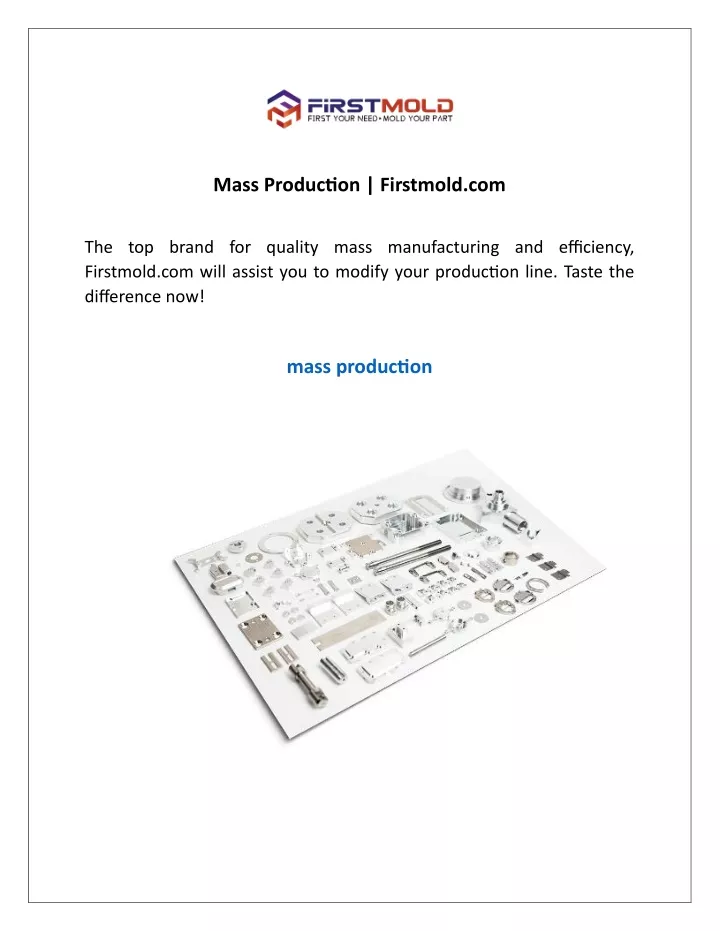 FIRSTMOLD
FIRST YOUR NEED • MOLD YOUR PART

Mass Production | Firstmold.com

The top brand for quality mass manufacturing and efficiency, Firstmold.com will assist you to modify your production line. Taste the difference now!

mass production